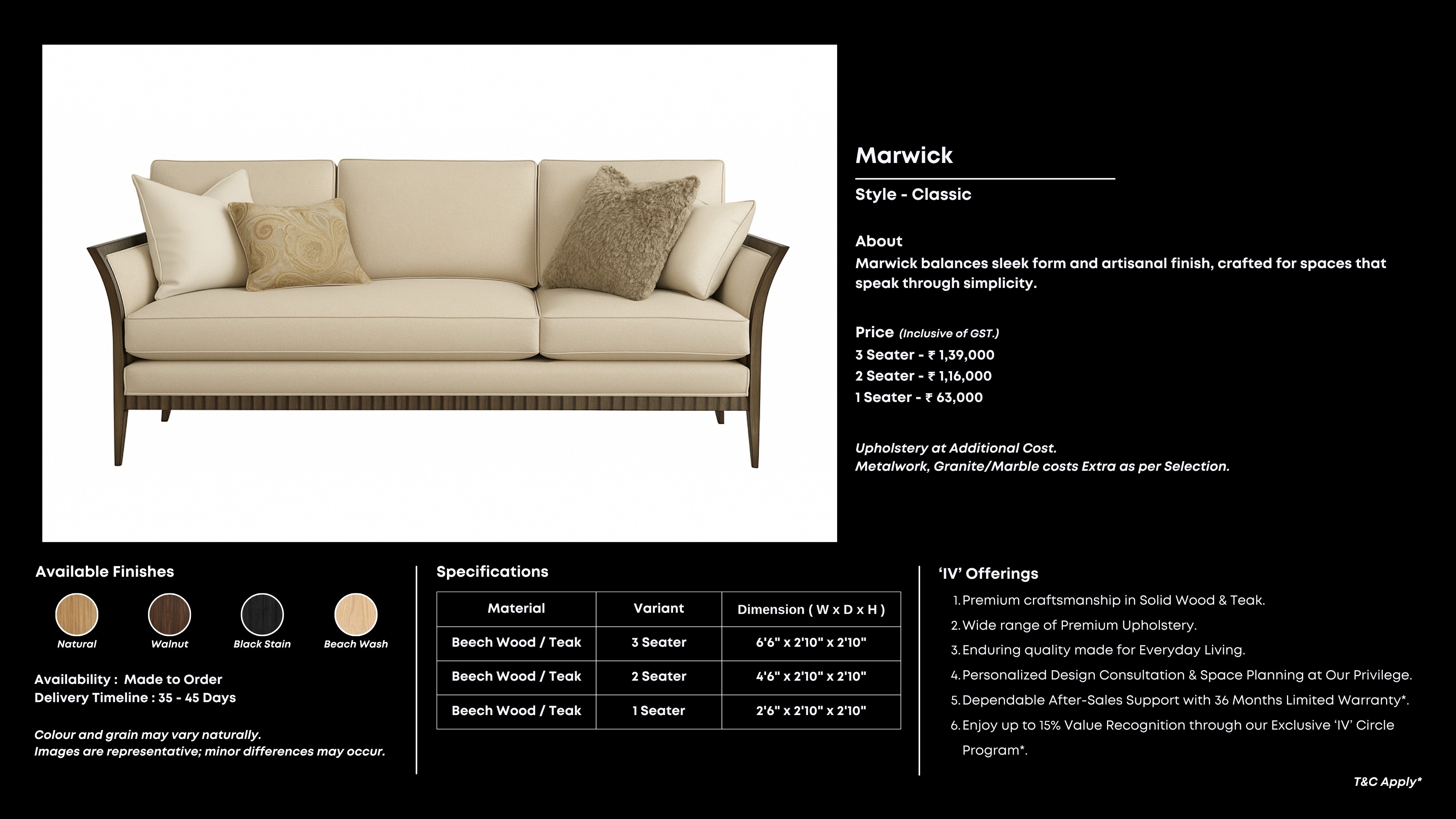 Marwick

Style - Classic

About
Marwick balances sleek form and artisanal finish, crafted for spaces that speak through simplicity.

Price (Inclusive of GST.)
3 Seater - ₹ 1,39,000
2 Seater - ₹ 1,16,000
1 Seater - ₹ 63,000

Upholstery at Additional Cost.
Metalwork, Granite/Marble costs Extra as per Selection.

Available Finishes

Natural
Walnut
Black Stain
Beach Wash

Availability : Made to Order
Delivery Timeline : 35 - 45 Days

Colour and grain may vary naturally.
Images are representative; minor differences may occur.

Specifications

| Material | Variant | Dimension ( W x D x H ) |
|---|---|---|
| Beech Wood / Teak | 3 Seater | 6'6" x 2'10" x 2'10" |
| Beech Wood / Teak | 2 Seater | 4'6" x 2'10" x 2'10" |
| Beech Wood / Teak | 1 Seater | 2'6" x 2'10" x 2'10" |

'IV' Offerings
1. Premium craftsmanship in Solid Wood & Teak.
2. Wide range of Premium Upholstery.
3. Enduring quality made for Everyday Living.
4. Personalized Design Consultation & Space Planning at Our Privilege.
5. Dependable After-Sales Support with 36 Months Limited Warranty*.
6. Enjoy up to 15% Value Recognition through our Exclusive 'IV' Circle Program*.

T&C Apply*